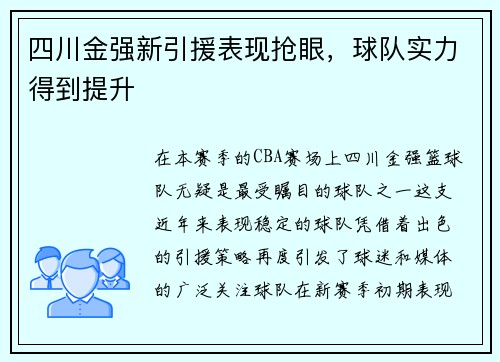 四川金强新引援表现抢眼，球队实力得到提升

在本赛季的CBA赛场上四川金强篮球队无疑是最受瞩目的球队之一这支近年来表现稳定的球队凭借着出色的引援策略再度引发了球迷和媒体的广泛关注球队在新赛季初期表现